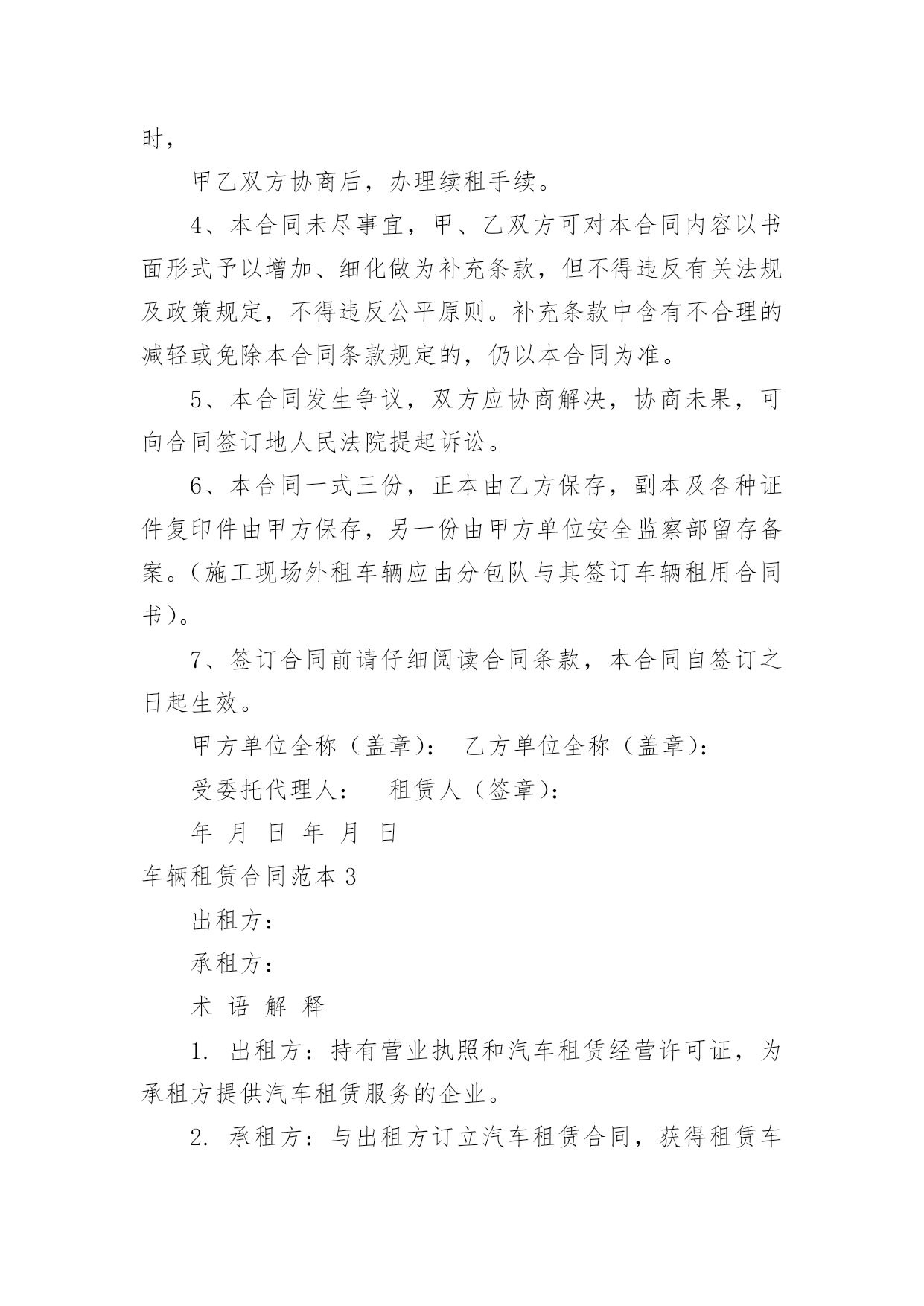 时，

甲乙双方协商后，办理续租手续。

4、本合同未尽事宜，甲、乙双方可对本合同内容以书面形式予以增加、细化做为补充条款，但不得违反有关法规及政策规定，不得违反公平原则。补充条款中含有不合理的减轻或免除本合同条款规定的，仍以本合同为准。

5、本合同发生争议，双方应协商解决，协商未果，可向合同签订地人民法院提起诉讼。

6、本合同一式三份，正本由乙方保存，副本及各种证件复印件由甲方保存，另一份由甲方单位安全监察部留存备案。（施工现场外租车辆应由分包队与其签订车辆租用合同书）。

7、签订合同前请仔细阅读合同条款，本合同自签订之日起生效。

甲方单位全称（盖章）： 乙方单位全称（盖章）：

受委托代理人： 租赁人（签章）：

年 月 日 年 月 日

车辆租赁合同范本3

出租方：

承租方：

术 语 解 释

1. 出租方：持有营业执照和汽车租赁经营许可证，为承租方提供汽车租赁服务的企业。

2. 承租方：与出租方订立汽车租赁合同，获得租赁车